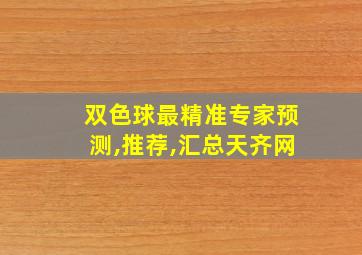 双色球最精准专家预测,推荐,汇总天齐网